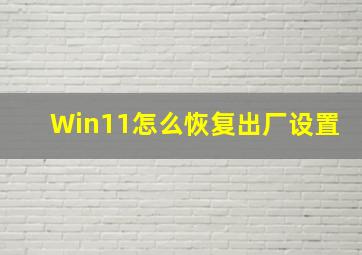 Win11怎么恢复出厂设置